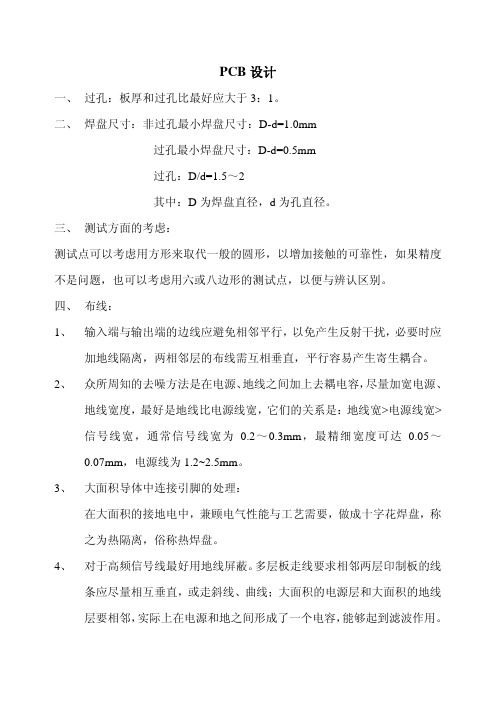 PCB 设计

一、 过孔：板厚和过孔比最好应大于 3：1。

二、 焊盘尺寸：非过孔最小焊盘尺寸：D-d=1.0mm

过孔最小焊盘尺寸：D-d=0.5mm

过孔：D/d=1.5～2

其中：D 为焊盘直径，d 为孔直径。

三、 测试方面的考虑：

测试点可以考虑用方形来取代一般的圆形，以增加接触的可靠性，如果精度不是问题，也可以考虑用六或八边形的测试点，以便与辨认区别。

四、 布线：

1、 输入端与输出端的边线应避免相邻平行，以免产生反射干扰，必要时应加地线隔离，两相邻层的布线需互相垂直，平行容易产生寄生耦合。

2、 众所周知的去噪方法是在电源、地线之间加上去耦电容，尽量加宽电源、地线宽度，最好是地线比电源线宽，它们的关系是：地线宽>电源线宽>信号线宽，通常信号线宽为 0.2～0.3mm，最精细宽度可达 0.05～0.07mm，电源线为 1.2~2.5mm。

3、 大面积导体中连接引脚的处理：

在大面积的接地电中，兼顾电气性能与工艺需要，做成十字花焊盘，称之为热隔离，俗称热焊盘。

4、 对于高频信号线最好用地线屏蔽。多层板走线要求相邻两层印制板的线条应尽量相互垂直，或走斜线、曲线；大面积的电源层和大面积的地线层要相邻，实际上在电源和地之间形成了一个电容，能够起到滤波作用。